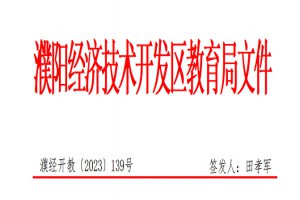 濮阳经济技术开发区教育局文件

濮经开教〔2023〕139号　　签发人：田孝军